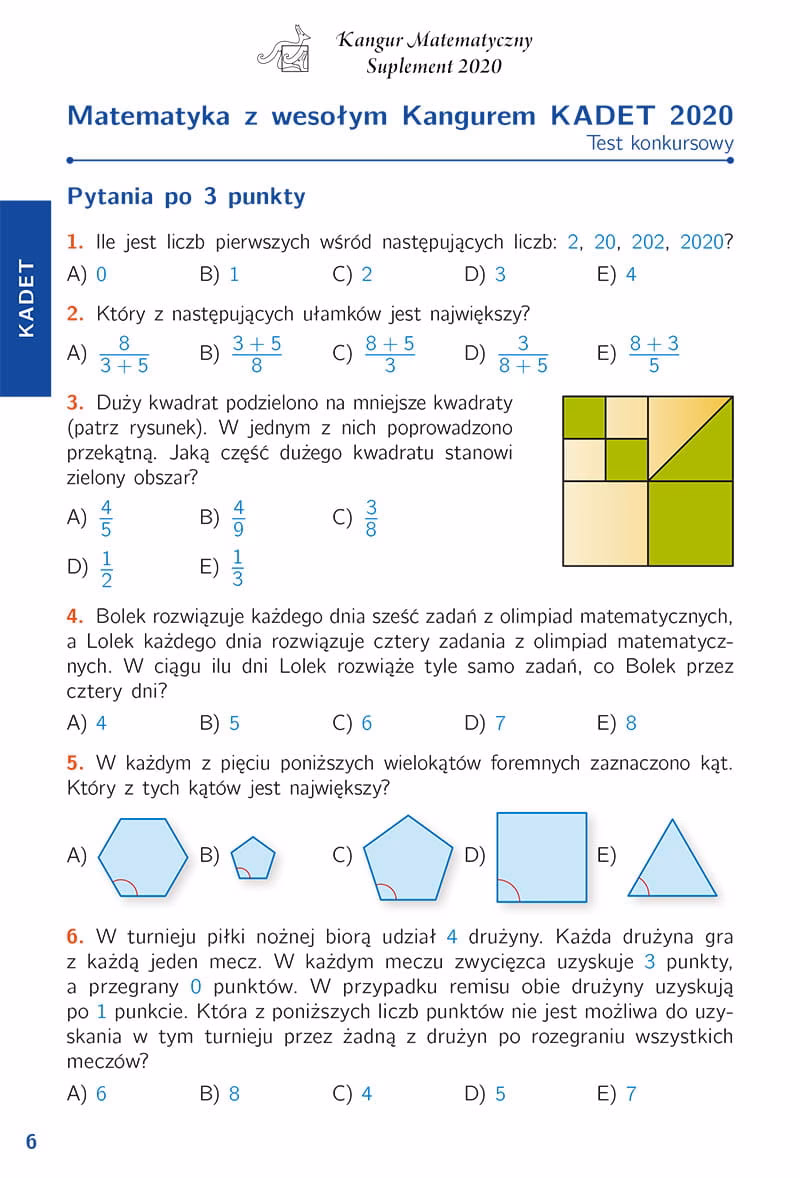 Kangur Matematyczny
Suplement 2020

Matematyka z wesołym Kangurem KADET 2020
Test konkursowy

KADET

Pytania po 3 punkty

1. Ile jest liczb pierwszych wśród następujących liczb: 2, 20, 202, 2020?
A) 0 B) 1 C) 2 D) 3 E) 4

2. Który z następujących ułamków jest największy?
A) $\frac{8}{3+5}$ B) $\frac{3+5}{8}$ C) $\frac{8+5}{3}$ D) $\frac{3}{8+5}$ E) $\frac{8+3}{5}$

3. Duży kwadrat podzielono na mniejsze kwadraty (patrz rysunek). W jednym z nich poprowadzono przekątną. Jaką część dużego kwadratu stanowi zielony obszar?
A) $\frac{4}{5}$ B) $\frac{4}{9}$ C) $\frac{3}{8}$
D) $\frac{1}{2}$ E) $\frac{1}{3}$

4. Bolek rozwiązuje każdego dnia sześć zadań z olimpiad matematycznych, a Lolek każdego dnia rozwiązuje cztery zadania z olimpiad matematycznych. W ciągu ilu dni Lolek rozwiąże tyle samo zadań, co Bolek przez cztery dni?
A) 4 B) 5 C) 6 D) 7 E) 8

5. W każdym z pięciu poniższych wielokątów foremnych zaznaczono kąt. Który z tych kątów jest największy?
A) B) C) D) E)

6. W turnieju piłki nożnej biorą udział 4 drużyny. Każda drużyna gra z każdą jeden mecz. W każdym meczu zwycięzca uzyskuje 3 punkty, a przegrany 0 punktów. W przypadku remisu obie drużyny uzyskują po 1 punkcie. Która z poniższych liczb punktów nie jest możliwa do uzyskania w tym turnieju przez żadną z drużyn po rozegraniu wszystkich meczów?
A) 6 B) 8 C) 4 D) 5 E) 7

6